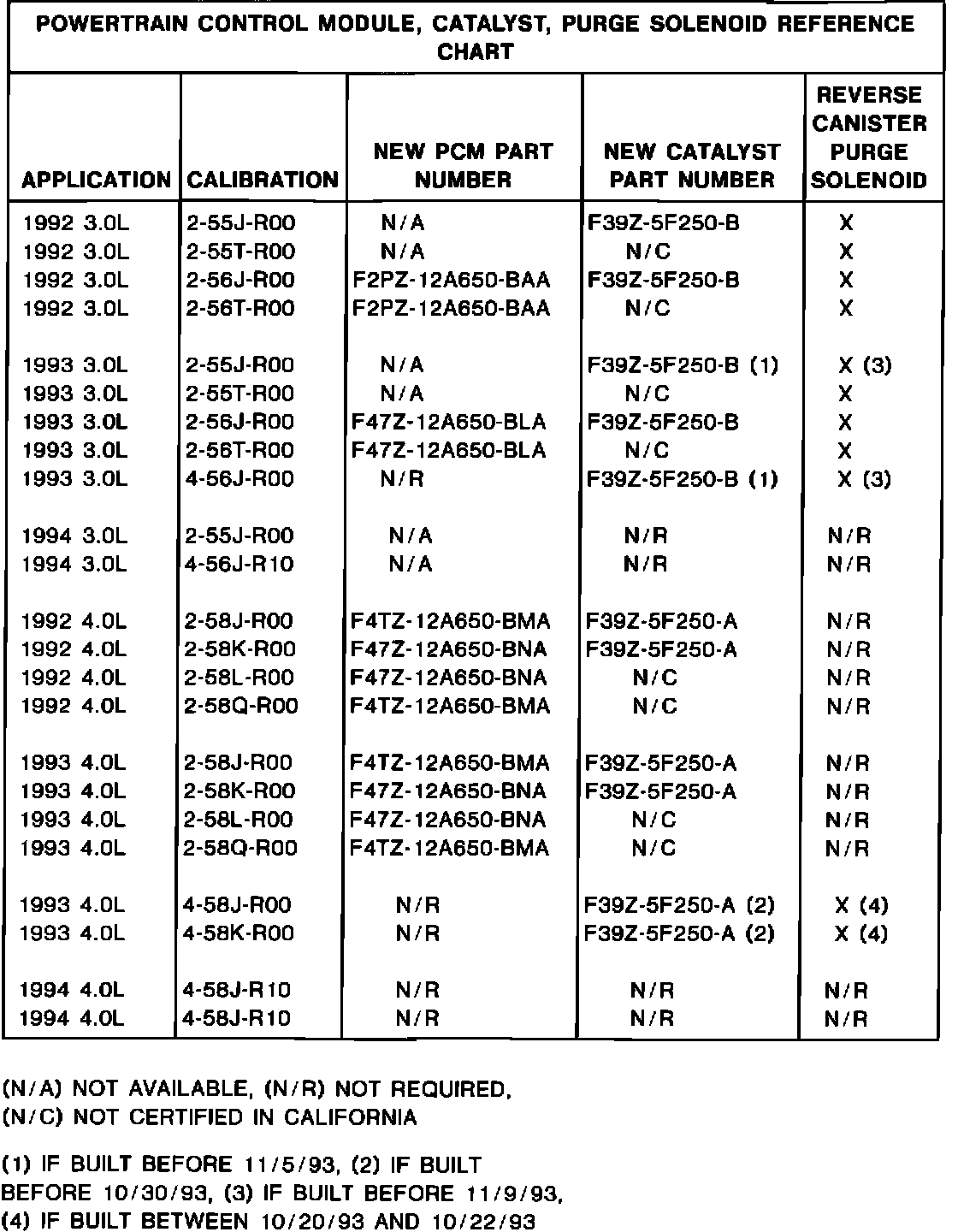 POWERTRAIN CONTROL MODULE, CATALYST, PURGE SOLENOID REFERENCE CHART

| APPLICATION | CALIBRATION | NEW PCM PART NUMBER | NEW CATALYST PART NUMBER | REVERSE CANISTER PURGE SOLENOID |
|---|---|---|---|---|
| 1992 3.0L | 2-55J-R00 | N/A | F39Z-5F250-B | X |
| 1992 3.0L | 2-55T-R00 | N/A | N/C | X |
| 1992 3.0L | 2-56J-R00 | F2PZ-12A650-BAA | F39Z-5F250-B | X |
| 1992 3.0L | 2-56T-R00 | F2PZ-12A650-BAA | N/C | X |
| 1993 3.0L | 2-55J-R00 | N/A | F39Z-5F250-B (1) | X (3) |
| 1993 3.0L | 2-55T-R00 | N/A | N/C | X |
| 1993 3.0L | 2-56J-R00 | F47Z-12A650-BLA | F39Z-5F250-B | X |
| 1993 3.0L | 2-56T-R00 | F47Z-12A650-BLA | N/C | X |
| 1993 3.0L | 4-56J-R00 | N/R | F39Z-5F250-B (1) | X (3) |
| 1994 3.0L | 2-55J-R00 | N/A | N/R | N/R |
| 1994 3.0L | 4-56J-R10 | N/A | N/R | N/R |
| 1992 4.0L | 2-58J-R00 | F4TZ-12A650-BMA | F39Z-5F250-A | N/R |
| 1992 4.0L | 2-58K-R00 | F47Z-12A650-BNA | F39Z-5F250-A | N/R |
| 1992 4.0L | 2-58L-R00 | F47Z-12A650-BNA | N/C | N/R |
| 1992 4.0L | 2-58Q-R00 | F4TZ-12A650-BMA | N/C | N/R |
| 1993 4.0L | 2-58J-R00 | F4TZ-12A650-BMA | F39Z-5F250-A | N/R |
| 1993 4.0L | 2-58K-R00 | F47Z-12A650-BNA | F39Z-5F250-A | N/R |
| 1993 4.0L | 2-58L-R00 | F47Z-12A650-BNA | N/C | N/R |
| 1993 4.0L | 2-58Q-R00 | F4TZ-12A650-BMA | N/C | N/R |
| 1993 4.0L | 4-58J-R00 | N/R | F39Z-5F250-A (2) | X (4) |
| 1993 4.0L | 4-58K-R00 | N/R | F39Z-5F250-A (2) | X (4) |
| 1994 4.0L | 4-58J-R10 | N/R | N/R | N/R |
| 1994 4.0L | 4-58J-R10 | N/R | N/R | N/R |

(N/A) NOT AVAILABLE, (N/R) NOT REQUIRED, (N/C) NOT CERTIFIED IN CALIFORNIA

(1) IF BUILT BEFORE 11/5/93, (2) IF BUILT BEFORE 10/30/93, (3) IF BUILT BEFORE 11/9/93, (4) IF BUILT BETWEEN 10/20/93 AND 10/22/93